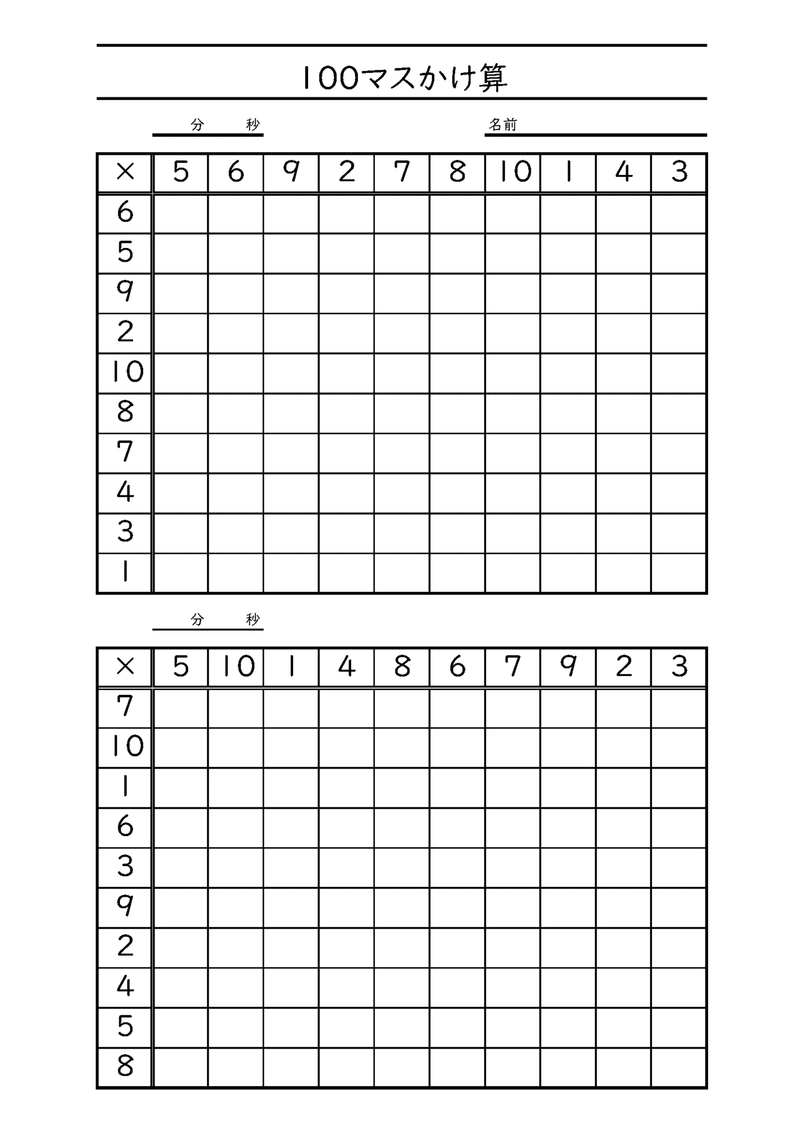 100マスかけ算

分　秒　　名前

| × | 5 | 6 | 9 | 2 | 7 | 8 | 10 | 1 | 4 | 3 |
|---|---|---|---|---|---|---|---|---|---|---|
| 6 | | | | | | | | | | |
| 5 | | | | | | | | | | |
| 9 | | | | | | | | | | |
| 2 | | | | | | | | | | |
| 10 | | | | | | | | | | |
| 8 | | | | | | | | | | |
| 7 | | | | | | | | | | |
| 4 | | | | | | | | | | |
| 3 | | | | | | | | | | |
| 1 | | | | | | | | | | |

分　秒

| × | 5 | 10 | 1 | 4 | 8 | 6 | 7 | 9 | 2 | 3 |
|---|---|---|---|---|---|---|---|---|---|---|
| 7 | | | | | | | | | | |
| 10 | | | | | | | | | | |
| 1 | | | | | | | | | | |
| 6 | | | | | | | | | | |
| 3 | | | | | | | | | | |
| 9 | | | | | | | | | | |
| 2 | | | | | | | | | | |
| 4 | | | | | | | | | | |
| 5 | | | | | | | | | | |
| 8 | | | | | | | | | | |